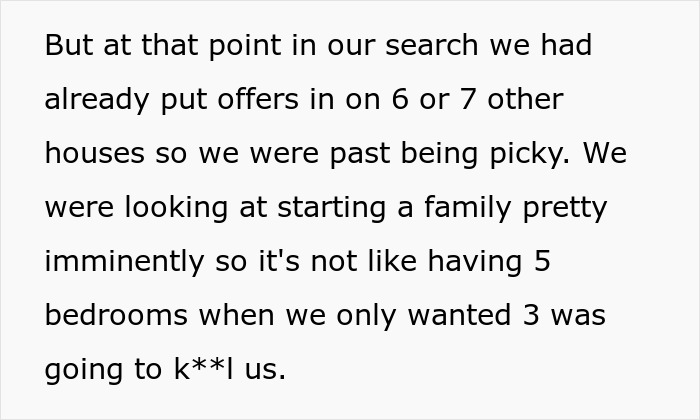 But at that point in our search we had already put offers in on 6 or 7 other houses so we were past being picky. We were looking at starting a family pretty imminently so it's not like having 5 bedrooms when we only wanted 3 was going to k**l us.